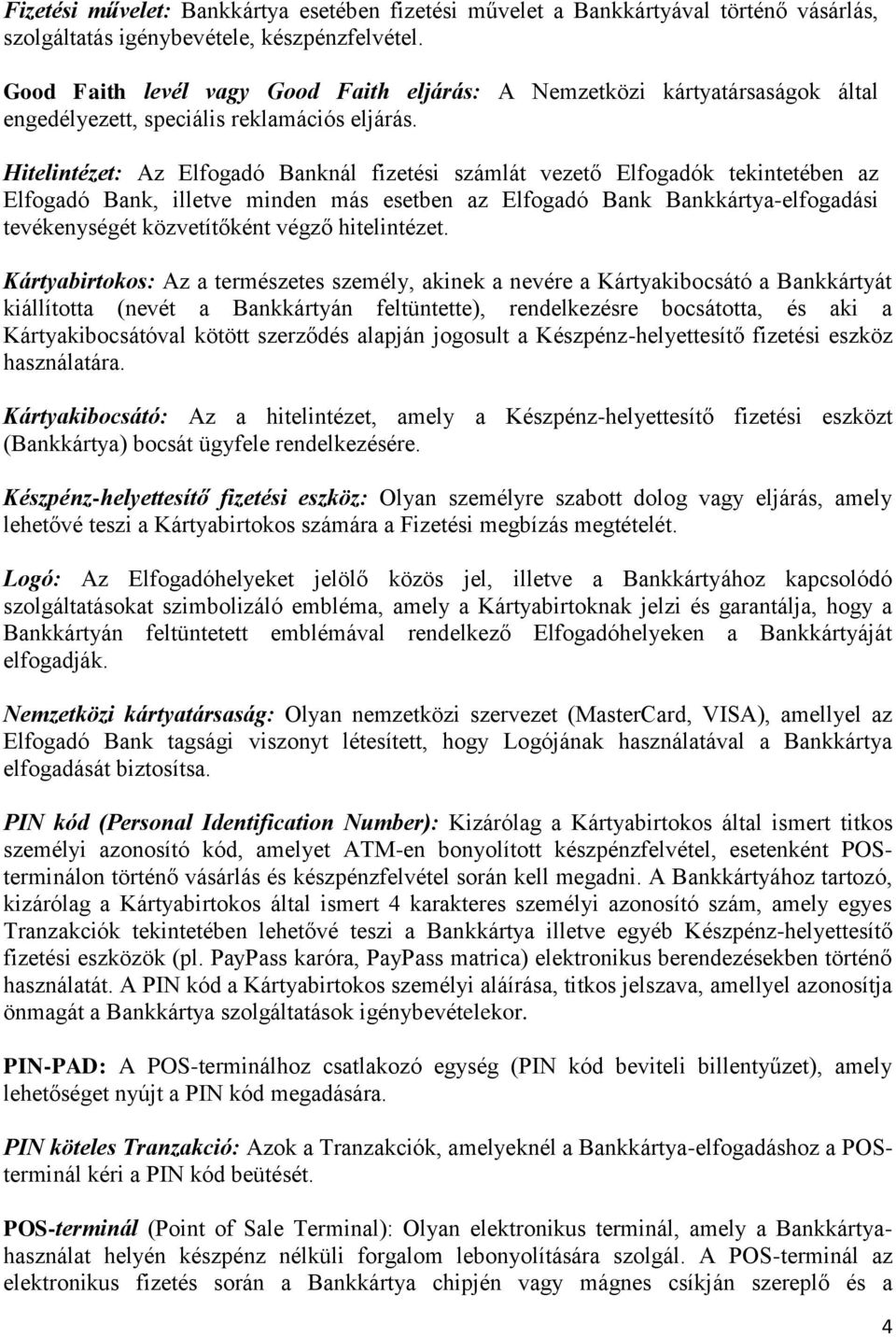 Fizetési művelet: Bankkártya esetében fizetési művelet a Bankkártyával történő vásárlás, szolgáltatás igénybevétele, készpénzfelvétel.

Good Faith levél vagy Good Faith eljárás: A Nemzetközi kártyatársaságok által engedélyezett, speciális reklamációs eljárás.

Hitelintézet: Az Elfogadó Banknál fizetési számlát vezető Elfogadók tekintetében az Elfogadó Bank, illetve minden más esetben az Elfogadó Bank Bankkártya-elfogadási tevékenységét közvetítőként végző hitelintézet.

Kártyabirtokos: Az a természetes személy, akinek a nevére a Kártyakibocsátó a Bankkártyát kiállította (nevét a Bankkártyán feltüntette), rendelkezésre bocsátotta, és aki a Kártyakibocsátóval kötött szerződés alapján jogosult a Készpénz-helyettesítő fizetési eszköz használatára.

Kártyakibocsátó: Az a hitelintézet, amely a Készpénz-helyettesítő fizetési eszközt (Bankkártya) bocsát ügyfele rendelkezésére.

Készpénz-helyettesítő fizetési eszköz: Olyan személyre szabott dolog vagy eljárás, amely lehetővé teszi a Kártyabirtokos számára a Fizetési megbízás megtételét.

Logó: Az Elfogadóhelyeket jelölő közös jel, illetve a Bankkártyához kapcsolódó szolgáltatásokat szimbolizáló embléma, amely a Kártyabirtoknak jelzi és garantálja, hogy a Bankkártyán feltüntetett emblémával rendelkező Elfogadóhelyeken a Bankkártyáját elfogadják.

Nemzetközi kártyatársaság: Olyan nemzetközi szervezet (MasterCard, VISA), amellyel az Elfogadó Bank tagsági viszonyt létesített, hogy Logójának használatával a Bankkártya elfogadását biztosítsa.

PIN kód (Personal Identification Number): Kizárólag a Kártyabirtokos által ismert titkos személyi azonosító kód, amelyet ATM-en bonyolított készpénzfelvétel, esetenként POS-terminálon történő vásárlás és készpénzfelvétel során kell megadni. A Bankkártyához tartozó, kizárólag a Kártyabirtokos által ismert 4 karakteres személyi azonosító szám, amely egyes Tranzakciók tekintetében lehetővé teszi a Bankkártya illetve egyéb Készpénz-helyettesítő fizetési eszközök (pl. PayPass karóra, PayPass matrica) elektronikus berendezésekben történő használatát. A PIN kód a Kártyabirtokos személyi aláírása, titkos jelszava, amellyel azonosítja önmagát a Bankkártya szolgáltatások igénybevételekor.

PIN-PAD: A POS-terminálhoz csatlakozó egység (PIN kód beviteli billentyűzet), amely lehetőséget nyújt a PIN kód megadására.

PIN köteles Tranzakció: Azok a Tranzakciók, amelyeknél a Bankkártya-elfogadáshoz a POS-terminál kéri a PIN kód beütését.

POS-terminál (Point of Sale Terminal): Olyan elektronikus terminál, amely a Bankkártya-használat helyén készpénz nélküli forgalom lebonyolítására szolgál. A POS-terminál az elektronikus fizetés során a Bankkártya chipjén vagy mágnes csíkján szereplő és a

4